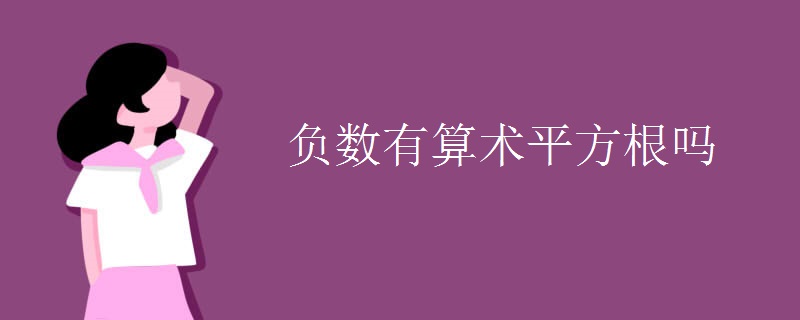 负数有算术平方根吗